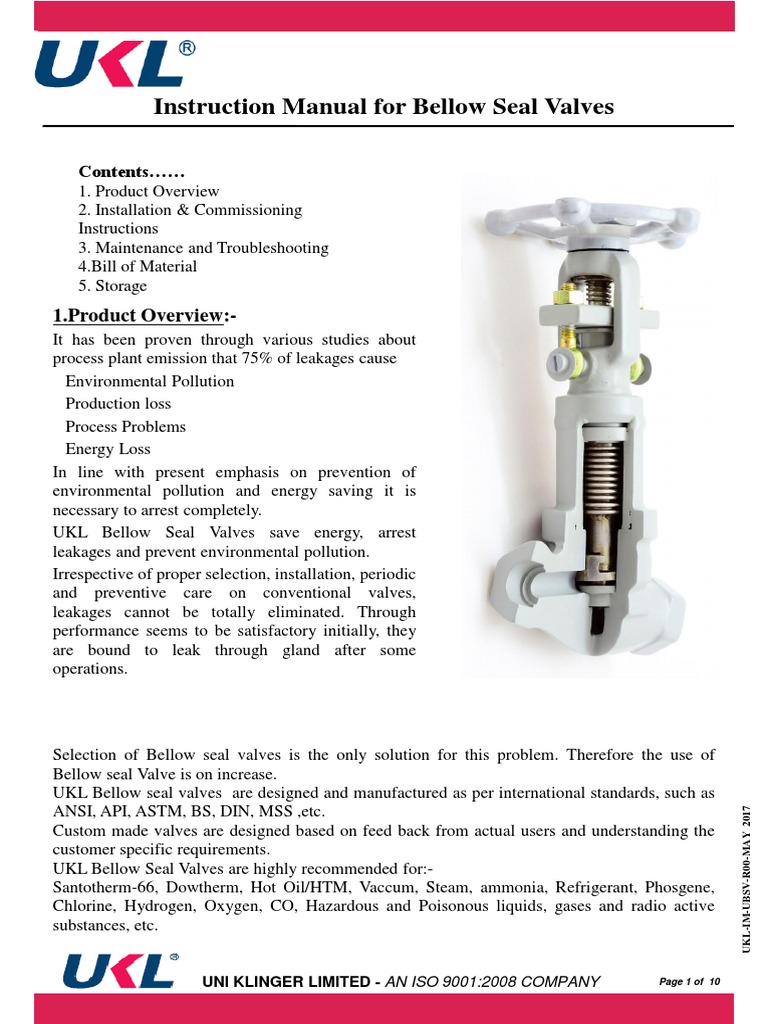 UKL®

Instruction Manual for Bellow Seal Valves

Contents……
1. Product Overview
2. Installation & Commissioning Instructions
3. Maintenance and Troubleshooting
4.Bill of Material
5. Storage

1.Product Overview:-

It has been proven through various studies about process plant emission that 75% of leakages cause

Environmental Pollution

Production loss

Process Problems

Energy Loss

In line with present emphasis on prevention of environmental pollution and energy saving it is necessary to arrest completely.

UKL Bellow Seal Valves save energy, arrest leakages and prevent environmental pollution.

Irrespective of proper selection, installation, periodic and preventive care on conventional valves, leakages cannot be totally eliminated. Through performance seems to be satisfactory initially, they are bound to leak through gland after some operations.

Selection of Bellow seal valves is the only solution for this problem. Therefore the use of Bellow seal Valve is on increase.
UKL Bellow seal valves are designed and manufactured as per international standards, such as ANSI, API, ASTM, BS, DIN, MSS ,etc.
Custom made valves are designed based on feed back from actual users and understanding the customer specific requirements.
UKL Bellow Seal Valves are highly recommended for:-
Santotherm-66, Dowtherm, Hot Oil/HTM, Vaccum, Steam, ammonia, Refrigerant, Phosgene, Chlorine, Hydrogen, Oxygen, CO, Hazardous and Poisonous liquids, gases and radio active substances, etc.

UKL-IM-UBSV-R00-MAY 2017

UKL®

UNI KLINGER LIMITED - AN ISO 9001:2008 COMPANY

Page 1 of 10